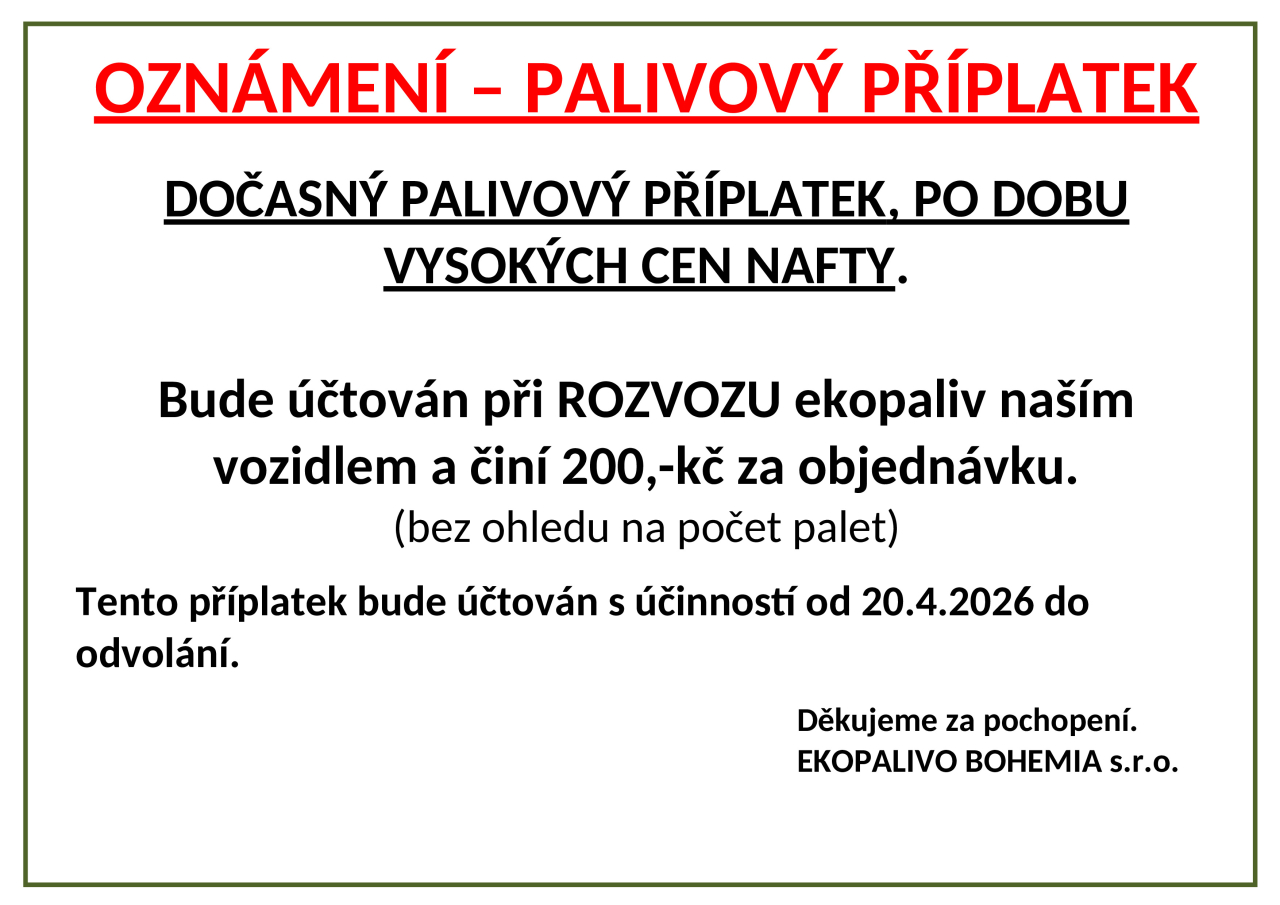 OZNÁMENÍ – PALIVOVÝ PŘÍPLATEK

DOČASNÝ PALIVOVÝ PŘÍPLATEK, PO DOBU VYSOKÝCH CEN NAFTY.

Bude účtován při ROZVOZU ekopaliv naším vozidlem a činí 200,-kč za objednávku.
(bez ohledu na počet palet)

Tento příplatek bude účtován s účinností od 20.4.2026 do odvolání.

Děkujeme za pochopení.
EKOPALIVO BOHEMIA s.r.o.